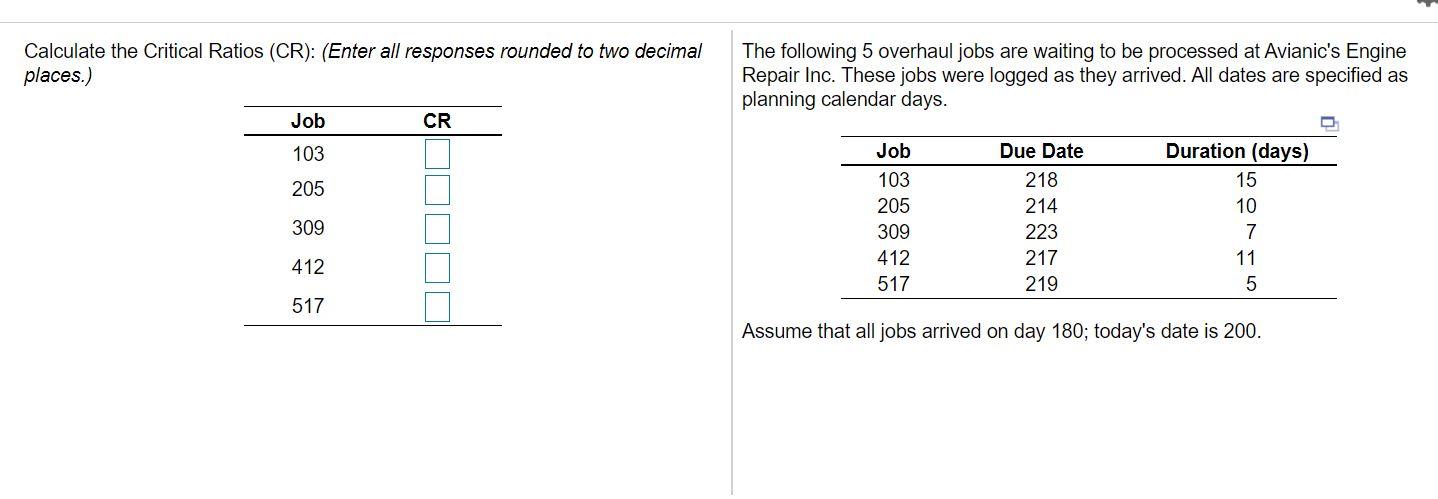 Calculate the Critical Ratios (CR): (Enter all responses rounded to two decimal places.)

| Job | CR |
|---|---|
| 103 | |
| 205 | |
| 309 | |
| 412 | |
| 517 | |

The following 5 overhaul jobs are waiting to be processed at Avianic's Engine Repair Inc. These jobs were logged as they arrived. All dates are specified as planning calendar days.

| Job | Due Date | Duration (days) |
|---|---|---|
| 103 | 218 | 15 |
| 205 | 214 | 10 |
| 309 | 223 | 7 |
| 412 | 217 | 11 |
| 517 | 219 | 5 |

Assume that all jobs arrived on day 180; today's date is 200.